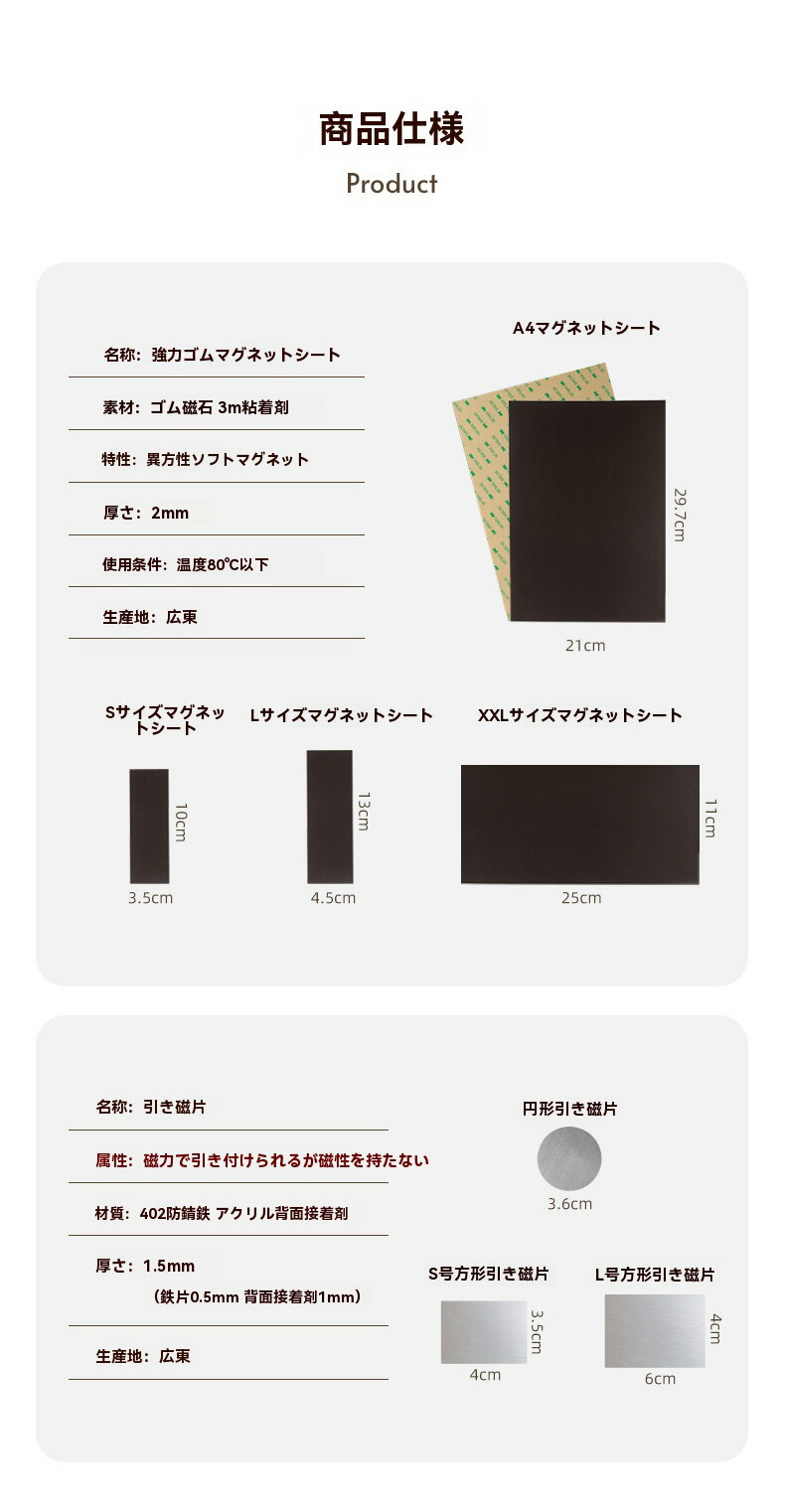 商品仕様

Product

名称：強力ゴムマグネットシート

素材：ゴム磁石 3m粘着剤

特性：異方性ソフトマグネット

厚さ：2mm

使用条件：温度80℃以下

生産地：広東

A4マグネットシート

29.7cm

21cm

Sサイズマグネットシート

10cm

3.5cm

Lサイズマグネットシート

13cm

4.5cm

XXLサイズマグネットシート

11cm

25cm

名称：引き磁片

属性：磁力で引き付けられるが磁性を持たない

材質：402防錆鉄 アクリル背面接着剤

厚さ：1.5mm
（鉄片0.5mm 背面接着剤1mm）

生産地：広東

円形引き磁片

3.6cm

S号方形引き磁片

3.5cm

4cm

L号方形引き磁片

4cm

6cm